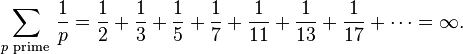 $\sum_{p \text{ prime}} \frac{1}{p} = \frac{1}{2} + \frac{1}{3} + \frac{1}{5} + \frac{1}{7} + \frac{1}{11} + \frac{1}{13} + \frac{1}{17} + \cdots = \infty.$